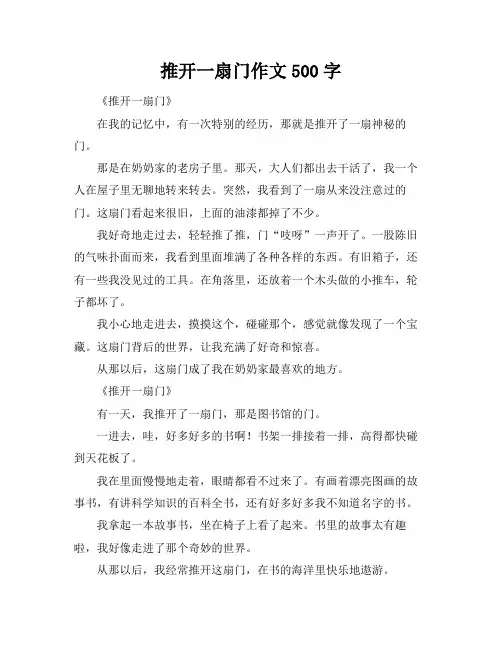 推开一扇门作文 500 字

《推开一扇门》

在我的记忆中，有一次特别的经历，那就是推开了一扇神秘的门。

那是在奶奶家的老房子里。那天，大人们都出去干活了，我一个人在屋子里无聊地转来转去。突然，我看到了一扇从来没注意过的门。这扇门看起来很旧，上面的油漆都掉了不少。

我好奇地走过去，轻轻推了推，门“吱呀”一声开了。一股陈旧的气味扑面而来，我看到里面堆满了各种各样的东西。有旧箱子，还有一些我没见过的工具。在角落里，还放着一个木头做的小推车，轮子都坏了。

我小心地走进去，摸摸这个，碰碰那个，感觉就像发现了一个宝藏。这扇门背后的世界，让我充满了好奇和惊喜。

从那以后，这扇门成了我在奶奶家最喜欢的地方。

《推开一扇门》

有一天，我推开了一扇门，那是图书馆的门。

一进去，哇，好多好多的书啊！书架一排接着一排，高得都快碰到天花板了。

我在里面慢慢地走着，眼睛都看不过来了。有画着漂亮图画的故事书，有讲科学知识的百科全书，还有好多好多我不知道名字的书。

我拿起一本故事书，坐在椅子上看了起来。书里的故事太有趣啦，我好像走进了那个奇妙的世界。

从那以后，我经常推开这扇门，在书的海洋里快乐地遨游。